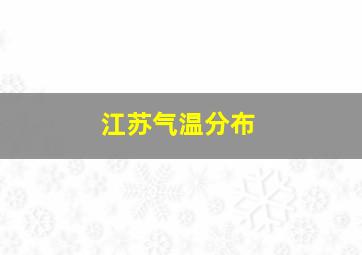 江苏气温分布